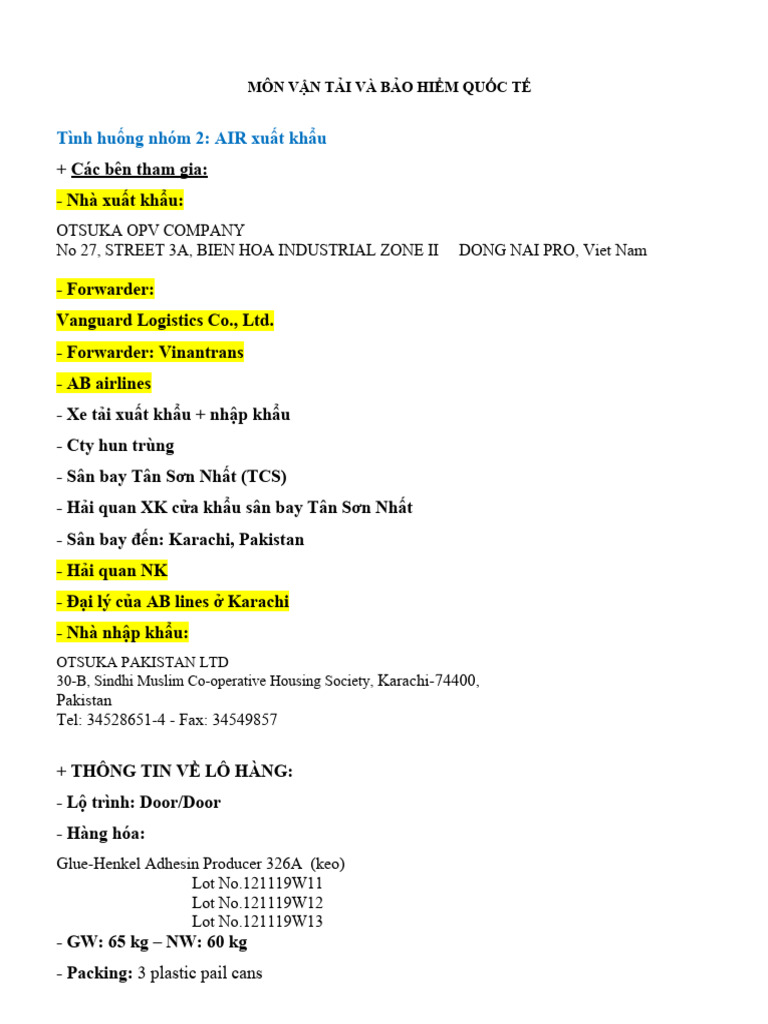 MÔN VẬN TẢI VÀ BẢO HIỂM QUỐC TẾ

Tình huống nhóm 2: AIR xuất khẩu

+ Các bên tham gia:

- Nhà xuất khẩu:

OTSUKA OPV COMPANY
No 27, STREET 3A, BIEN HOA INDUSTRIAL ZONE II DONG NAI PRO, Viet Nam

- Forwarder:

Vanguard Logistics Co., Ltd.

- Forwarder: Vinantrans

- AB airlines

- Xe tải xuất khẩu + nhập khẩu

- Cty hun trùng

- Sân bay Tân Sơn Nhất (TCS)

- Hải quan XK cửa khẩu sân bay Tân Sơn Nhất

- Sân bay đến: Karachi, Pakistan

- Hải quan NK

- Đại lý của AB lines ở Karachi

- Nhà nhập khẩu:

OTSUKA PAKISTAN LTD
30-B, Sindhi Muslim Co-operative Housing Society, Karachi-74400, Pakistan
Tel: 34528651-4 - Fax: 34549857

+ THÔNG TIN VỀ LÔ HÀNG:

- Lộ trình: Door/Door

- Hàng hóa:

Glue-Henkel Adhesin Producer 326A (keo)
Lot No.121119W11
Lot No.121119W12
Lot No.121119W13

- GW: 65 kg – NW: 60 kg

- Packing: 3 plastic pail cans